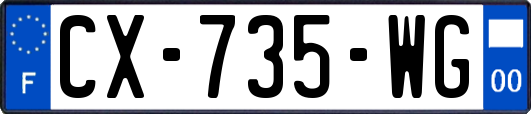 F
CX-735-WG
00